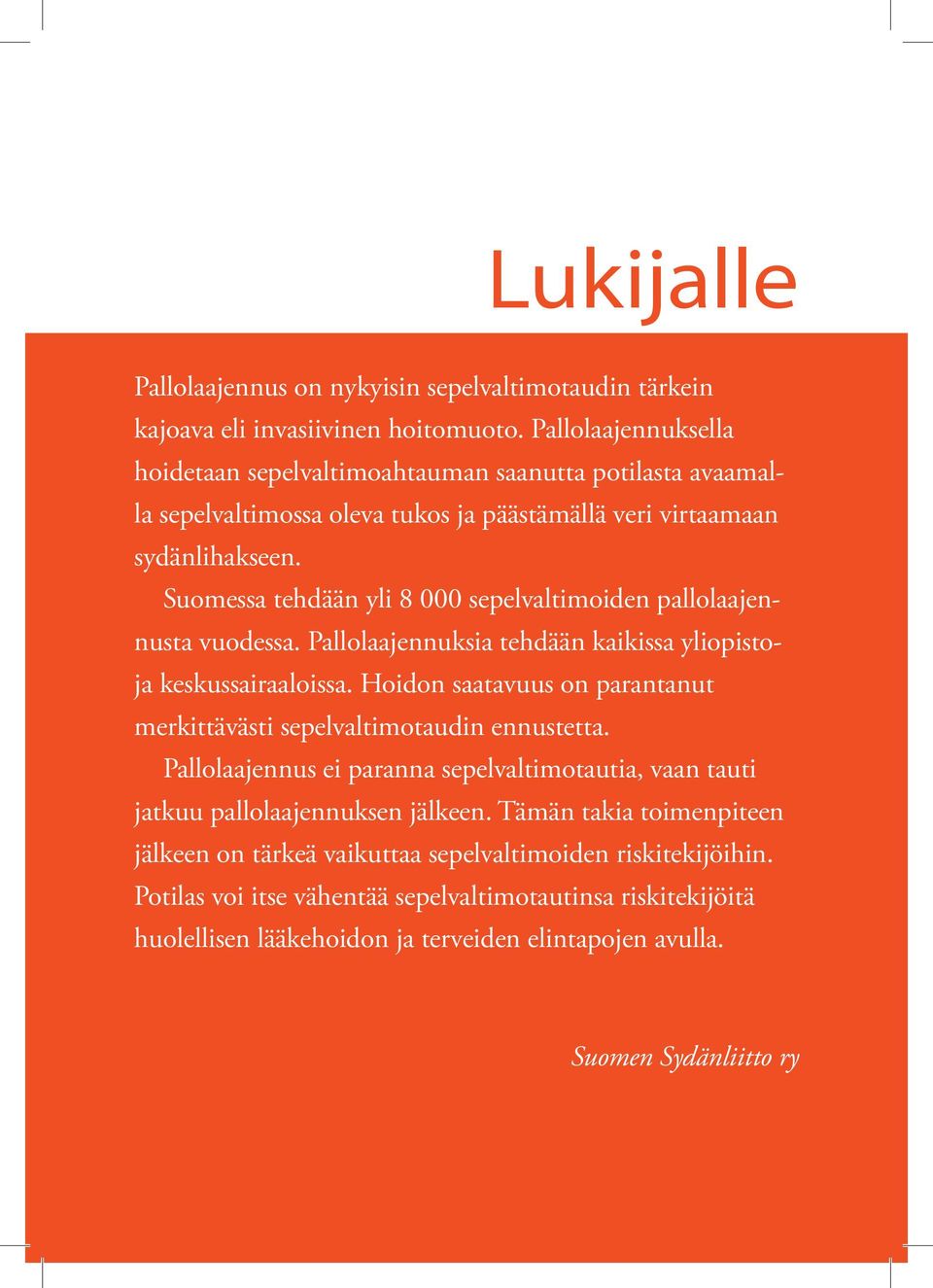 Lukijalle

Pallolaajennus on nykyisin sepelvaltimotaudin tärkein kajoava eli invasiivinen hoitomuoto. Pallolaajennuksella hoidetaan sepelvaltimoahtauman saanutta potilasta avaamalla sepelvaltimossa oleva tukos ja päästämällä veri virtaamaan sydänlihakseen.

Suomessa tehdään yli 8 000 sepelvaltimoiden pallolaajennusta vuodessa. Pallolaajennuksia tehdään kaikissa yliopisto- ja keskussairaaloissa. Hoidon saatavuus on parantanut merkittävästi sepelvaltimotaudin ennustetta.

Pallolaajennus ei paranna sepelvaltimotautia, vaan tauti jatkuu pallolaajennuksen jälkeen. Tämän takia toimenpiteen jälkeen on tärkeä vaikuttaa sepelvaltimoiden riskitekijöihin. Potilas voi itse vähentää sepelvaltimotautinsa riskitekijöitä huolellisen lääkehoidon ja terveiden elintapojen avulla.

Suomen Sydänliitto ry